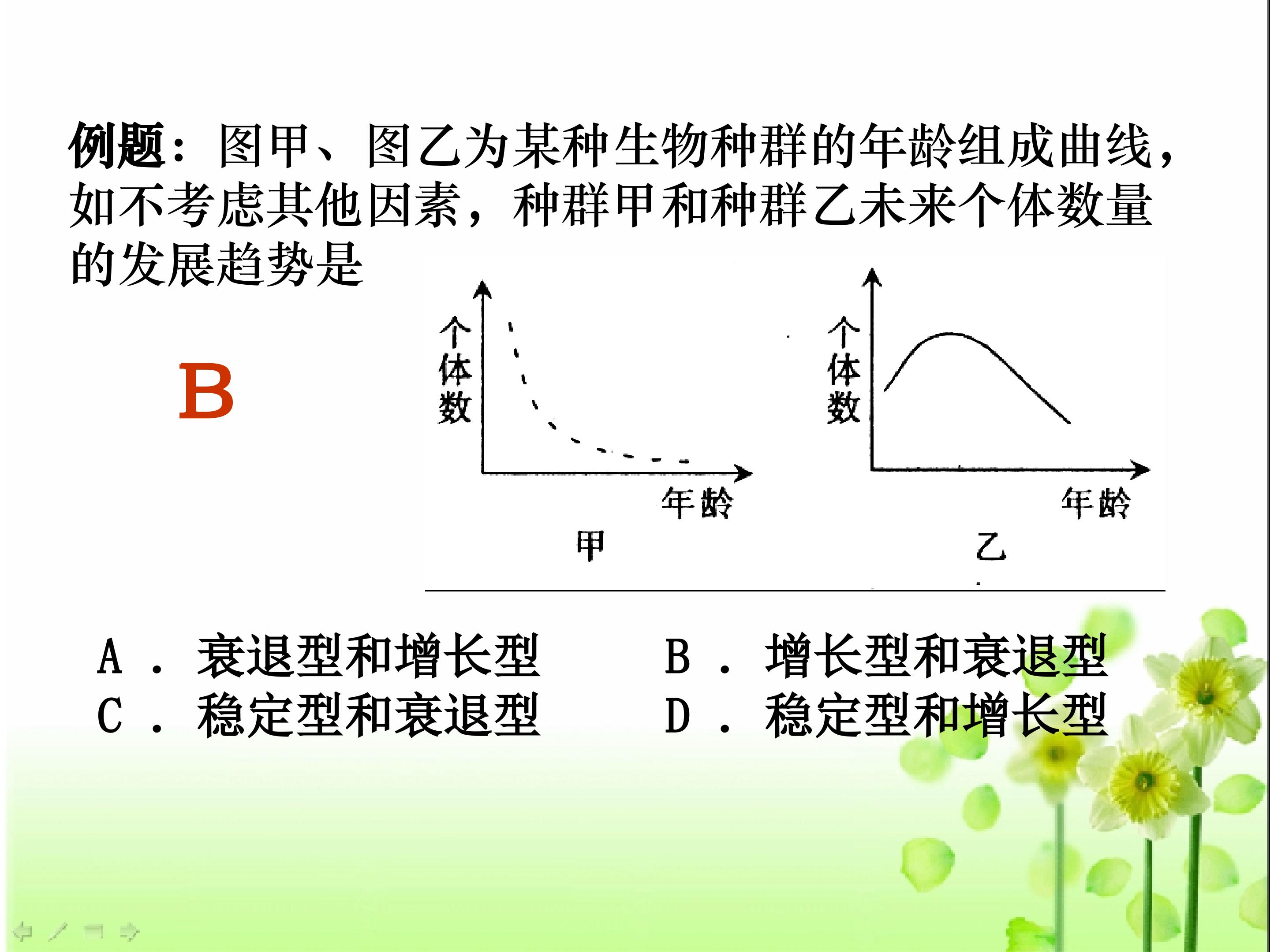 例题：图甲、图乙为某种生物种群的年龄组成曲线，如不考虑其他因素，种群甲和种群乙未来个体数量的发展趋势是

B

个体数

年龄

甲

个体数

年龄

乙

A．衰退型和增长型 B．增长型和衰退型
C．稳定型和衰退型 D．稳定型和增长型